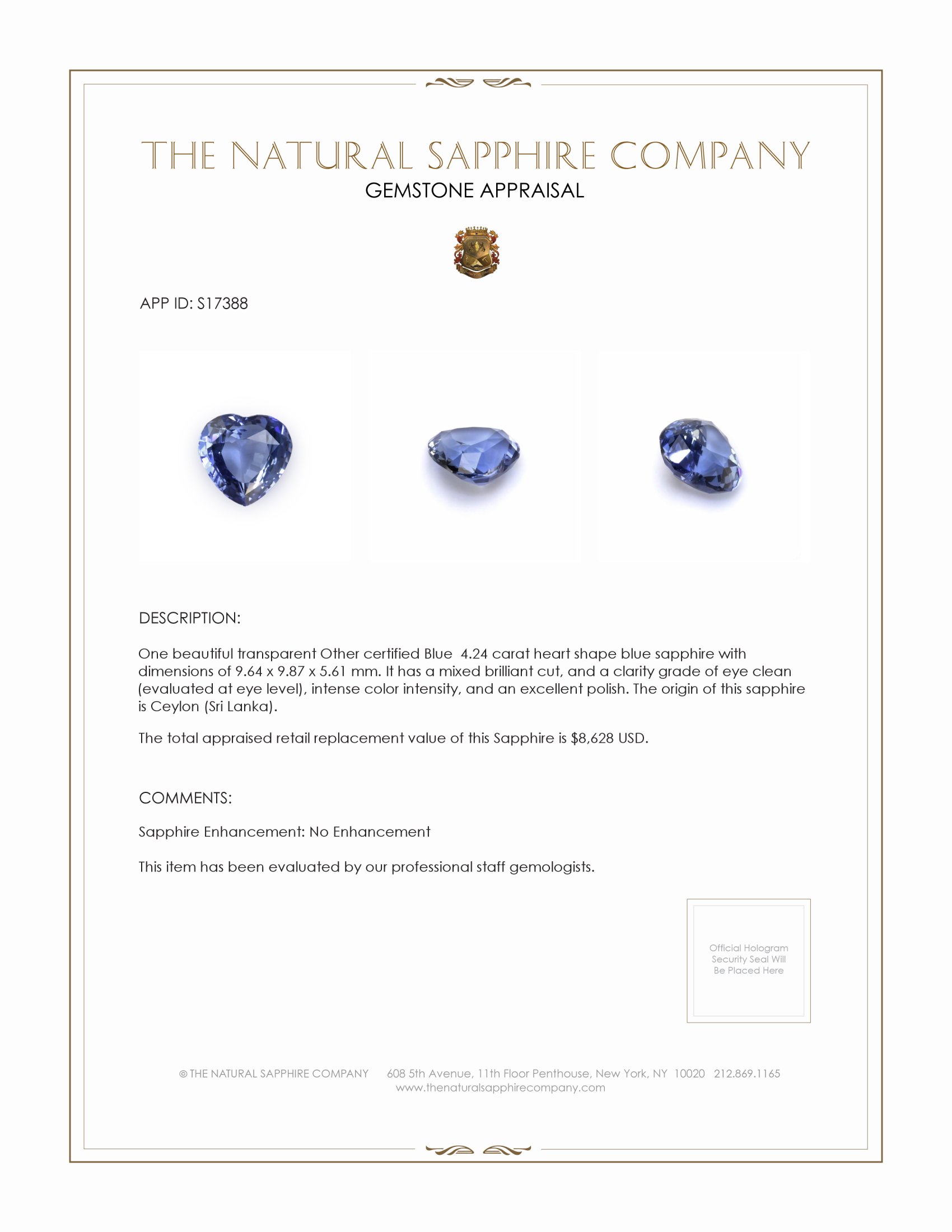 THE NATURAL SAPPHIRE COMPANY
GEMSTONE APPRAISAL

APP ID: S17388

DESCRIPTION:

One beautiful transparent Other certified Blue 4.24 carat heart shape blue sapphire with dimensions of 9.64 x 9.87 x 5.61 mm. It has a mixed brilliant cut, and a clarity grade of eye clean (evaluated at eye level), intense color intensity, and an excellent polish. The origin of this sapphire is Ceylon (Sri Lanka).

The total appraised retail replacement value of this Sapphire is $8,628 USD.

COMMENTS:

Sapphire Enhancement: No Enhancement

This item has been evaluated by our professional staff gemologists.

Official Hologram Security Seal Will Be Placed Here

© THE NATURAL SAPPHIRE COMPANY 608 5th Avenue, 11th Floor Penthouse, New York, NY 10020 212.869.1165
www.thenaturalsapphirecompany.com